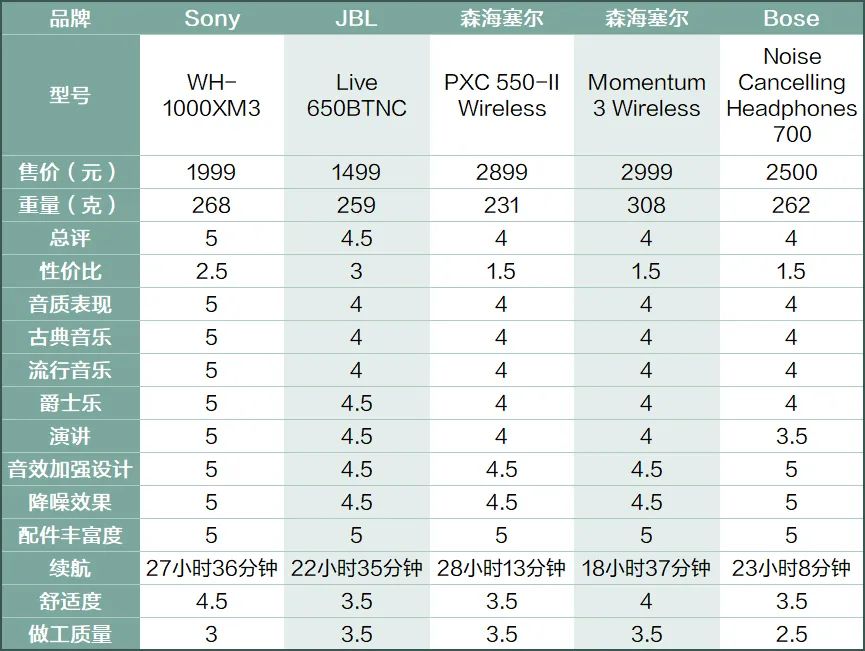 | 品牌 | Sony | JBL | 森海塞尔 | 森海塞尔 | Bose |
|---|---|---|---|---|---|
| 型号 | WH-1000XM3 | Live 650BTNC | PXC 550-II Wireless | Momentum 3 Wireless | Noise Cancelling Headphones 700 |
| 售价（元） | 1999 | 1499 | 2899 | 2999 | 2500 |
| 重量（克） | 268 | 259 | 231 | 308 | 262 |
| 总评 | 5 | 4.5 | 4 | 4 | 4 |
| 性价比 | 2.5 | 3 | 1.5 | 1.5 | 1.5 |
| 音质表现 | 5 | 4 | 4 | 4 | 4 |
| 古典音乐 | 5 | 4 | 4 | 4 | 4 |
| 流行音乐 | 5 | 4 | 4 | 4 | 4 |
| 爵士乐 | 5 | 4.5 | 4 | 4 | 4 |
| 演讲 | 5 | 4.5 | 4 | 4 | 3.5 |
| 音效加强设计 | 5 | 4.5 | 4.5 | 4.5 | 5 |
| 降噪效果 | 5 | 4.5 | 4.5 | 4.5 | 5 |
| 配件丰富度 | 5 | 5 | 5 | 5 | 5 |
| 续航 | 27小时36分钟 | 22小时35分钟 | 28小时13分钟 | 18小时37分钟 | 23小时8分钟 |
| 舒适度 | 4.5 | 3.5 | 3.5 | 4 | 3.5 |
| 做工质量 | 3 | 3.5 | 3.5 | 3.5 | 2.5 |